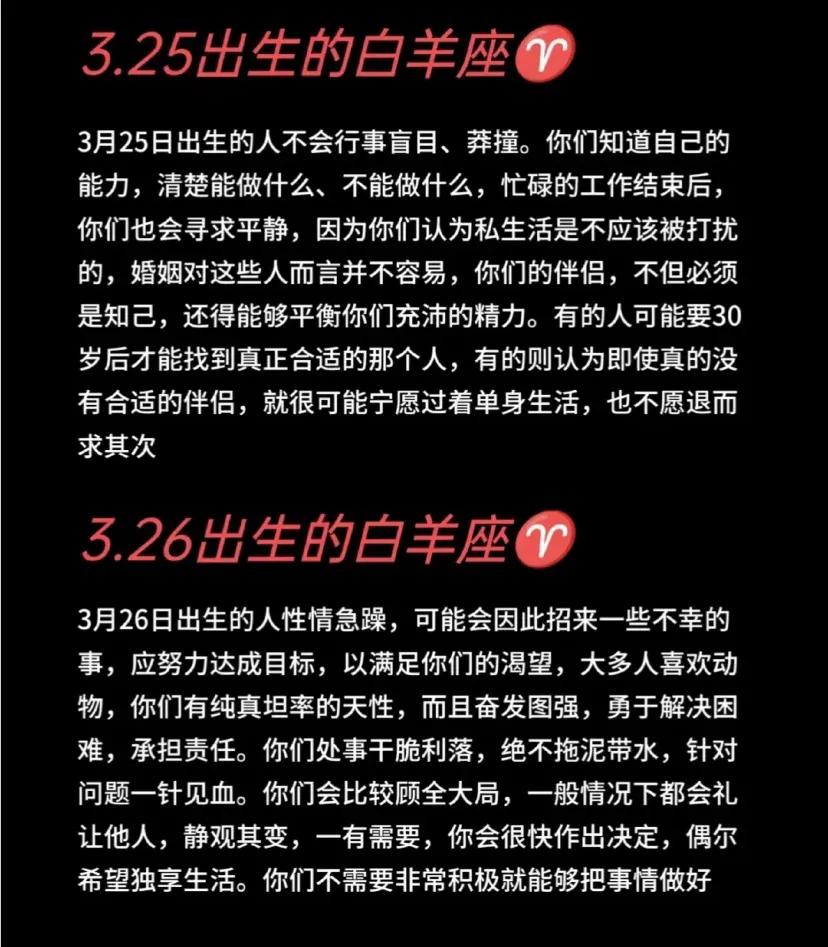 3.25出生的白羊座♈

3月25日出生的人不会行事盲目、莽撞。你们知道自己的能力，清楚能做什么、不能做什么，忙碌的工作结束后，你们也会寻求平静，因为你们认为私生活是不应该被打扰的，婚姻对这些人而言并不容易，你们的伴侣，不但必须是知己，还得能够平衡你们充沛的精力。有的人可能要30岁后才能找到真正合适的那个人，有的则认为即使真的没有合适的伴侣，就很可能宁愿过着单身生活，也不愿退而求其次

3.26出生的白羊座♈

3月26日出生的人性情急躁，可能会因此招来一些不幸的事，应努力达成目标，以满足你们的渴望，大多人喜欢动物，你们有纯真坦率的天性，而且奋发图强，勇于解决困难，承担责任。你们处事干脆利落，绝不拖泥带水，针对问题一针见血。你们会比较顾全大局，一般情况下都会礼让他人，静观其变，一有需要，你会很快作出决定，偶尔希望独享生活。你们不需要非常积极就能够把事情做好